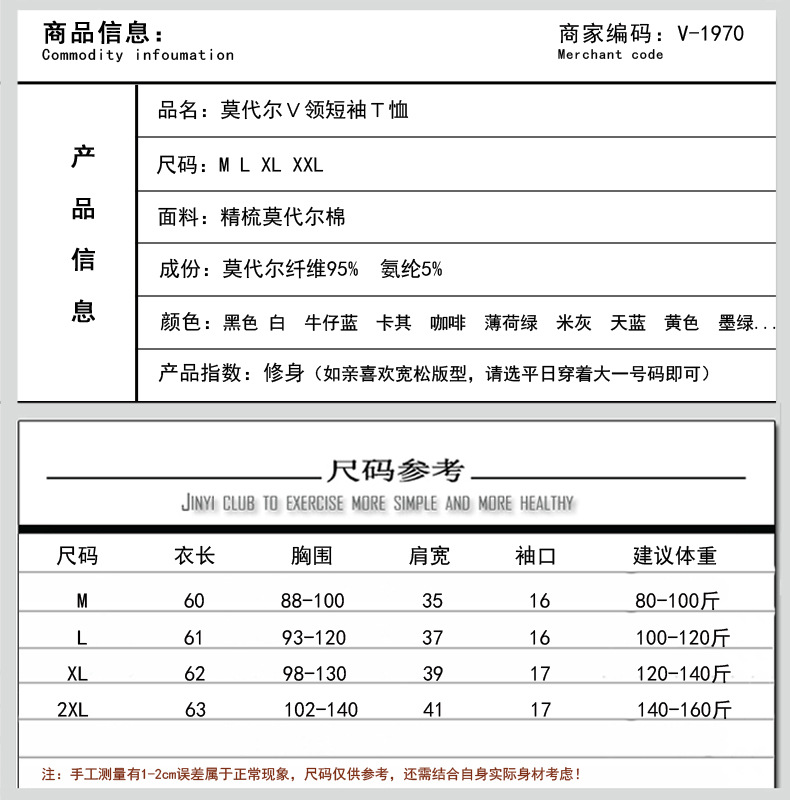 商品信息：
Commodity infoumation

商家编码：V-1970
Merchant code

产品信息

品名：莫代尔V领短袖T恤

尺码：M L XL XXL

面料：精梳莫代尔棉

成份：莫代尔纤维95% 氨纶5%

颜色：黑色 白 牛仔蓝 卡其 咖啡 薄荷绿 米灰 天蓝 黄色 墨绿...

产品指数：修身（如亲喜欢宽松版型，请选平日穿着大一号码即可）

尺码参考
JINYI CLUB TO EXERCISE MORE SIMPLE AND MORE HEALTHY

| 尺码 | 衣长 | 胸围 | 肩宽 | 袖口 | 建议体重 |
|---|---|---|---|---|---|
| M | 60 | 88-100 | 35 | 16 | 80-100斤 |
| L | 61 | 93-120 | 37 | 16 | 100-120斤 |
| XL | 62 | 98-130 | 39 | 17 | 120-140斤 |
| 2XL | 63 | 102-140 | 41 | 17 | 140-160斤 |

注：手工测量有1-2cm误差属于正常现象，尺码仅供参考，还需结合自身实际身材考虑！